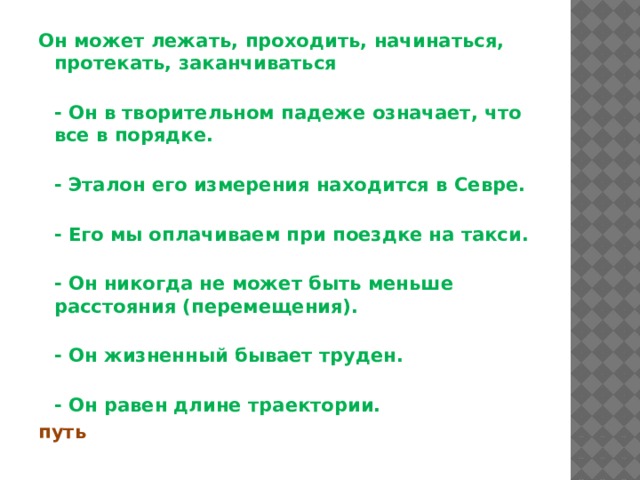 Он может лежать, проходить, начинаться, протекать, заканчиваться

- Он в творительном падеже означает, что все в порядке.

- Эталон его измерения находится в Севре.

- Его мы оплачиваем при поездке на такси.

- Он никогда не может быть меньше расстояния (перемещения).

- Он жизненный бывает труден.

- Он равен длине траектории.

путь